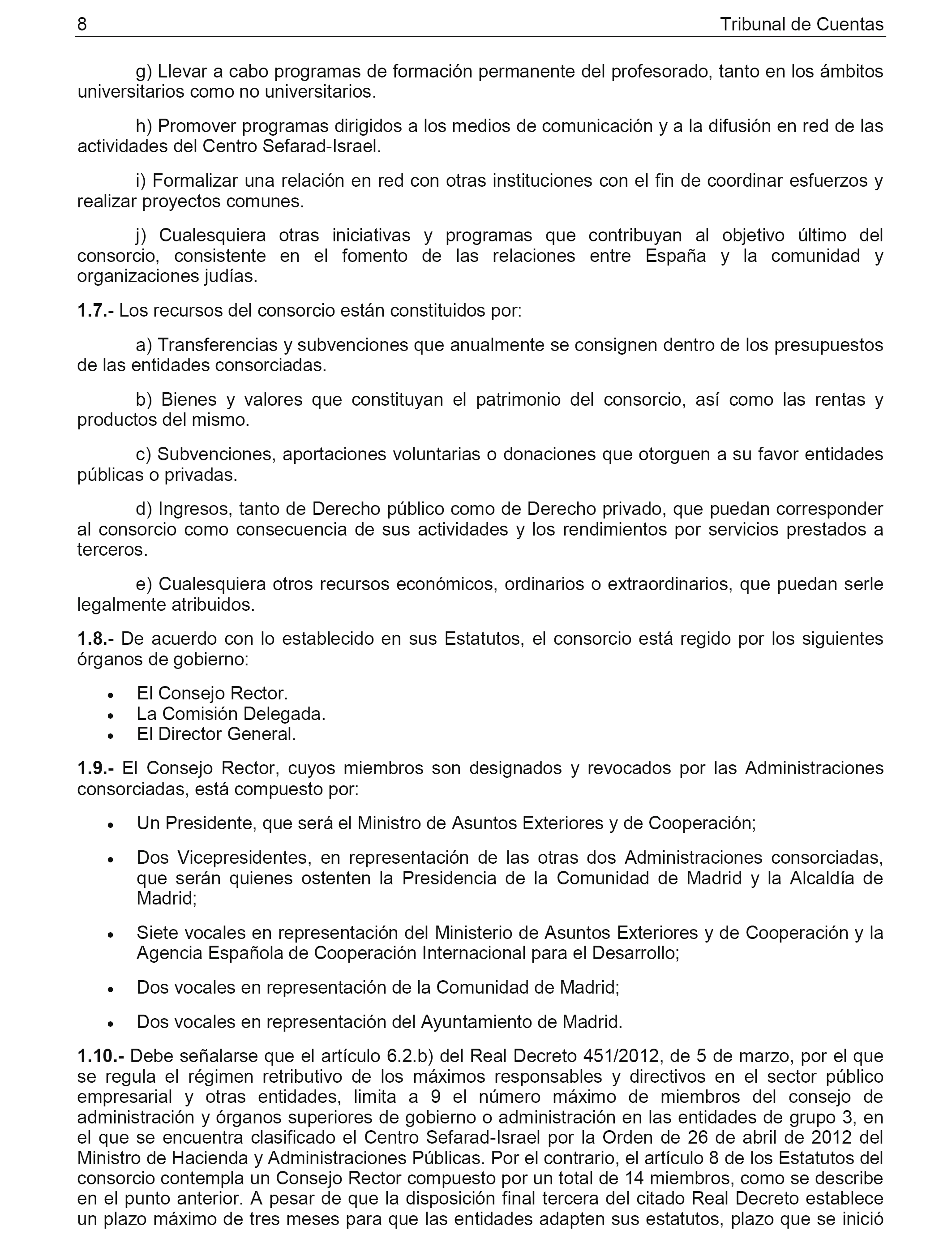 8 Tribunal de Cuentas

g) Llevar a cabo programas de formación permanente del profesorado, tanto en los ámbitos universitarios como no universitarios.

h) Promover programas dirigidos a los medios de comunicación y a la difusión en red de las actividades del Centro Sefarad-Israel.

i) Formalizar una relación en red con otras instituciones con el fin de coordinar esfuerzos y realizar proyectos comunes.

j) Cualesquiera otras iniciativas y programas que contribuyan al objetivo último del consorcio, consistente en el fomento de las relaciones entre España y la comunidad y organizaciones judías.

1.7.- Los recursos del consorcio están constituidos por:

a) Transferencias y subvenciones que anualmente se consignen dentro de los presupuestos de las entidades consorciadas.

b) Bienes y valores que constituyan el patrimonio del consorcio, así como las rentas y productos del mismo.

c) Subvenciones, aportaciones voluntarias o donaciones que otorguen a su favor entidades públicas o privadas.

d) Ingresos, tanto de Derecho público como de Derecho privado, que puedan corresponder al consorcio como consecuencia de sus actividades y los rendimientos por servicios prestados a terceros.

e) Cualesquiera otros recursos económicos, ordinarios o extraordinarios, que puedan serle legalmente atribuidos.

1.8.- De acuerdo con lo establecido en sus Estatutos, el consorcio está regido por los siguientes órganos de gobierno:

• El Consejo Rector.
• La Comisión Delegada.
• El Director General.

1.9.- El Consejo Rector, cuyos miembros son designados y revocados por las Administraciones consorciadas, está compuesto por:

• Un Presidente, que será el Ministro de Asuntos Exteriores y de Cooperación;

• Dos Vicepresidentes, en representación de las otras dos Administraciones consorciadas, que serán quienes ostenten la Presidencia de la Comunidad de Madrid y la Alcaldía de Madrid;

• Siete vocales en representación del Ministerio de Asuntos Exteriores y de Cooperación y la Agencia Española de Cooperación Internacional para el Desarrollo;

• Dos vocales en representación de la Comunidad de Madrid;

• Dos vocales en representación del Ayuntamiento de Madrid.

1.10.- Debe señalarse que el artículo 6.2.b) del Real Decreto 451/2012, de 5 de marzo, por el que se regula el régimen retributivo de los máximos responsables y directivos en el sector público empresarial y otras entidades, limita a 9 el número máximo de miembros del consejo de administración y órganos superiores de gobierno o administración en las entidades de grupo 3, en el que se encuentra clasificado el Centro Sefarad-Israel por la Orden de 26 de abril de 2012 del Ministro de Hacienda y Administraciones Públicas. Por el contrario, el artículo 8 de los Estatutos del consorcio contempla un Consejo Rector compuesto por un total de 14 miembros, como se describe en el punto anterior. A pesar de que la disposición final tercera del citado Real Decreto establece un plazo máximo de tres meses para que las entidades adapten sus estatutos, plazo que se inició